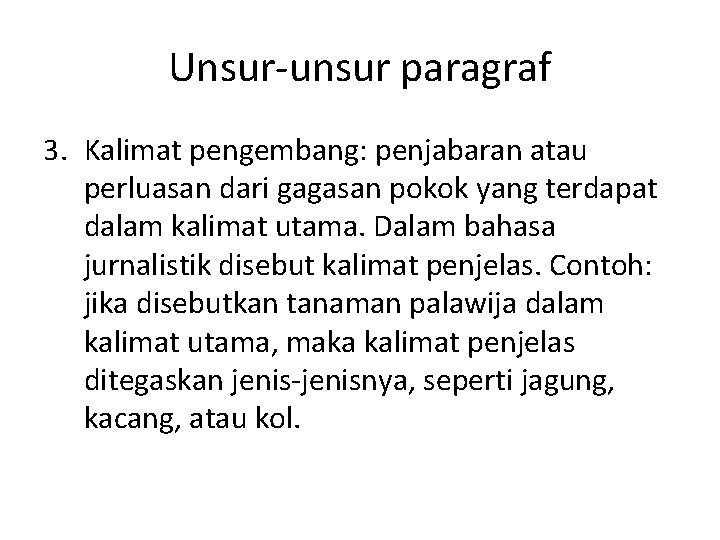 Unsur-unsur paragraf

3. Kalimat pengembang: penjabaran atau perluasan dari gagasan pokok yang terdapat dalam kalimat utama. Dalam bahasa jurnalistik disebut kalimat penjelas. Contoh: jika disebutkan tanaman palawija dalam kalimat utama, maka kalimat penjelas ditegaskan jenis-jenisnya, seperti jagung, kacang, atau kol.